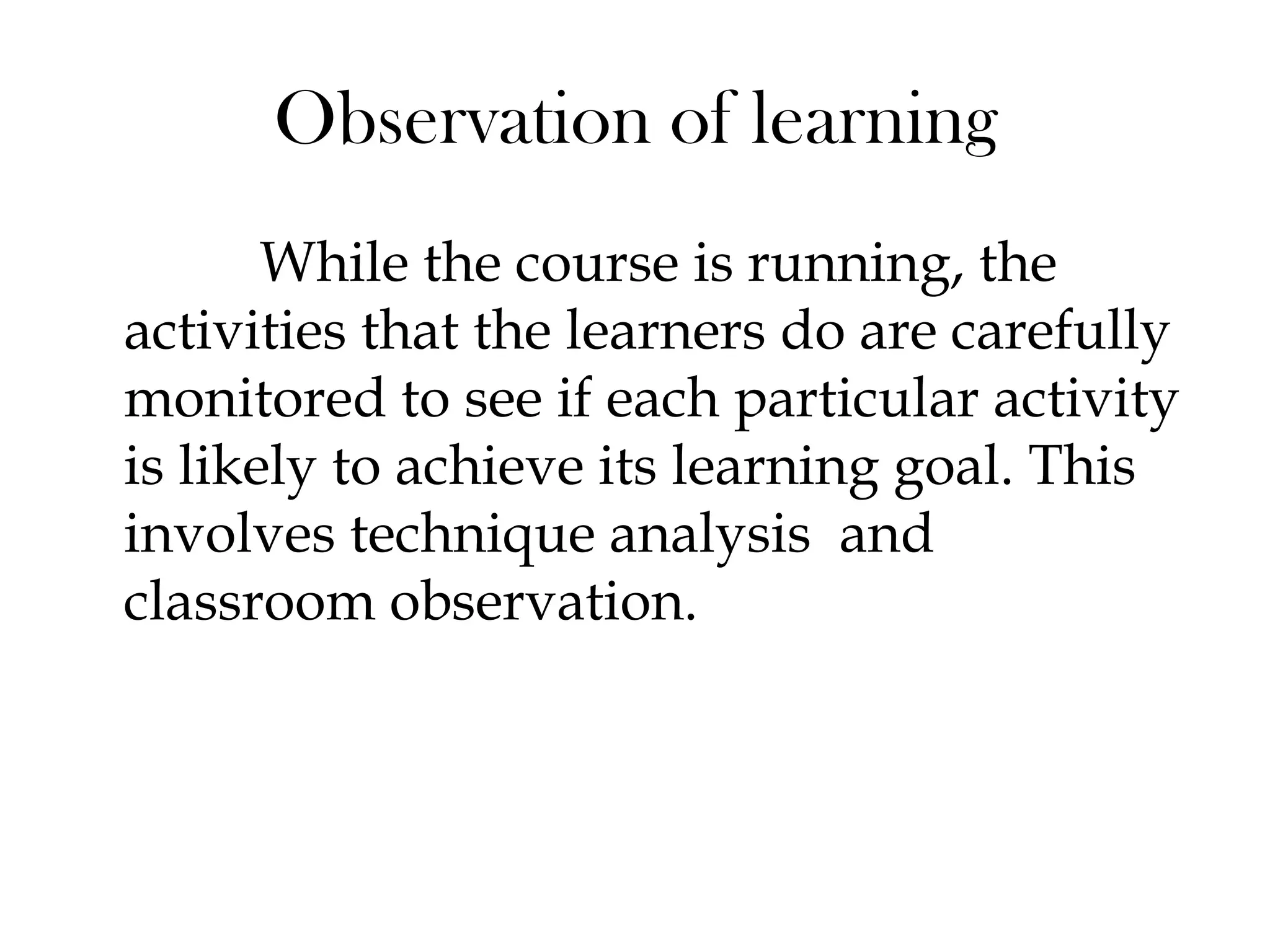 Observation of learning

While the course is running, the activities that the learners do are carefully monitored to see if each particular activity is likely to achieve its learning goal. This involves technique analysis and classroom observation.